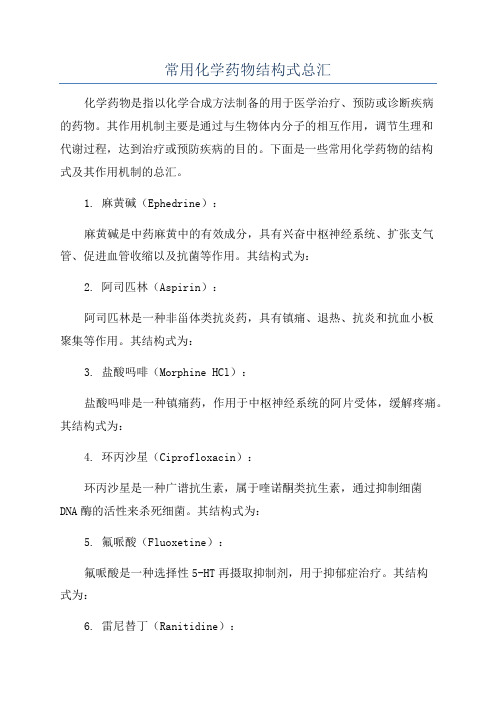 常用化学药物结构式总汇

化学药物是指以化学合成方法制备的用于医学治疗、预防或诊断疾病的药物。其作用机制主要是通过与生物体内分子的相互作用，调节生理和代谢过程，达到治疗或预防疾病的目的。下面是一些常用化学药物的结构式及其作用机制的总汇。

1. 麻黄碱（Ephedrine）：

麻黄碱是中药麻黄中的有效成分，具有兴奋中枢神经系统、扩张支气管、促进血管收缩以及抗菌等作用。其结构式为：

2. 阿司匹林（Aspirin）：

阿司匹林是一种非甾体类抗炎药，具有镇痛、退热、抗炎和抗血小板聚集等作用。其结构式为：

3. 盐酸吗啡（Morphine HCl）：

盐酸吗啡是一种镇痛药，作用于中枢神经系统的阿片受体，缓解疼痛。其结构式为：

4. 环丙沙星（Ciprofloxacin）：

环丙沙星是一种广谱抗生素，属于喹诺酮类抗生素，通过抑制细菌DNA酶的活性来杀死细菌。其结构式为：

5. 氟哌酸（Fluoxetine）：

氟哌酸是一种选择性5-HT再摄取抑制剂，用于抑郁症治疗。其结构式为：

6. 雷尼替丁（Ranitidine）：